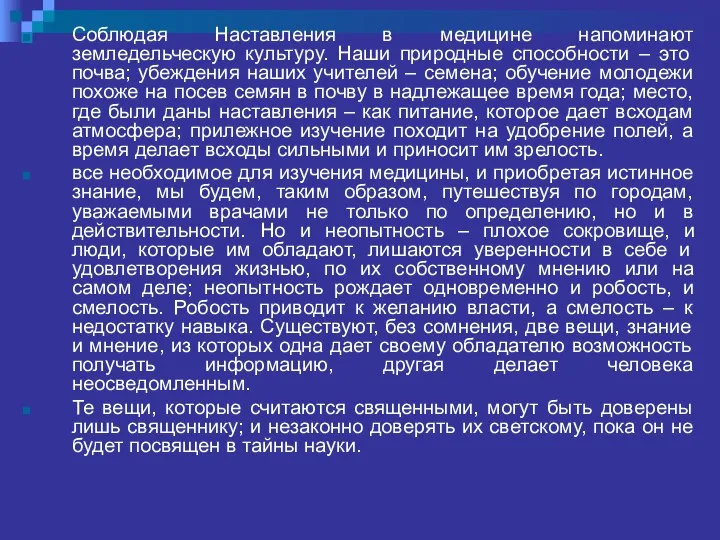 Соблюдая Наставления в медицине напоминают земледельческую культуру. Наши природные способности – это почва; убеждения наших учителей – семена; обучение молодежи похоже на посев семян в почву в надлежащее время года; место, где были даны наставления – как питание, которое дает всходам атмосфера; прилежное изучение походит на удобрение полей, а время делает всходы сильными и приносит им зрелость.

все необходимое для изучения медицины, и приобретая истинное знание, мы будем, таким образом, путешествуя по городам, уважаемыми врачами не только по определению, но и в действительности. Но и неопытность – плохое сокровище, и люди, которые им обладают, лишаются уверенности в себе и удовлетворения жизнью, по их собственному мнению или на самом деле; неопытность рождает одновременно и робость, и смелость. Робость приводит к желанию власти, а смелость – к недостатку навыка. Существуют, без сомнения, две вещи, знание и мнение, из которых одна дает своему обладателю возможность получать информацию, другая делает человека неосведомленным.

Те вещи, которые считаются священными, могут быть доверены лишь священнику; и незаконно доверять их светскому, пока он не будет посвящен в тайны науки.